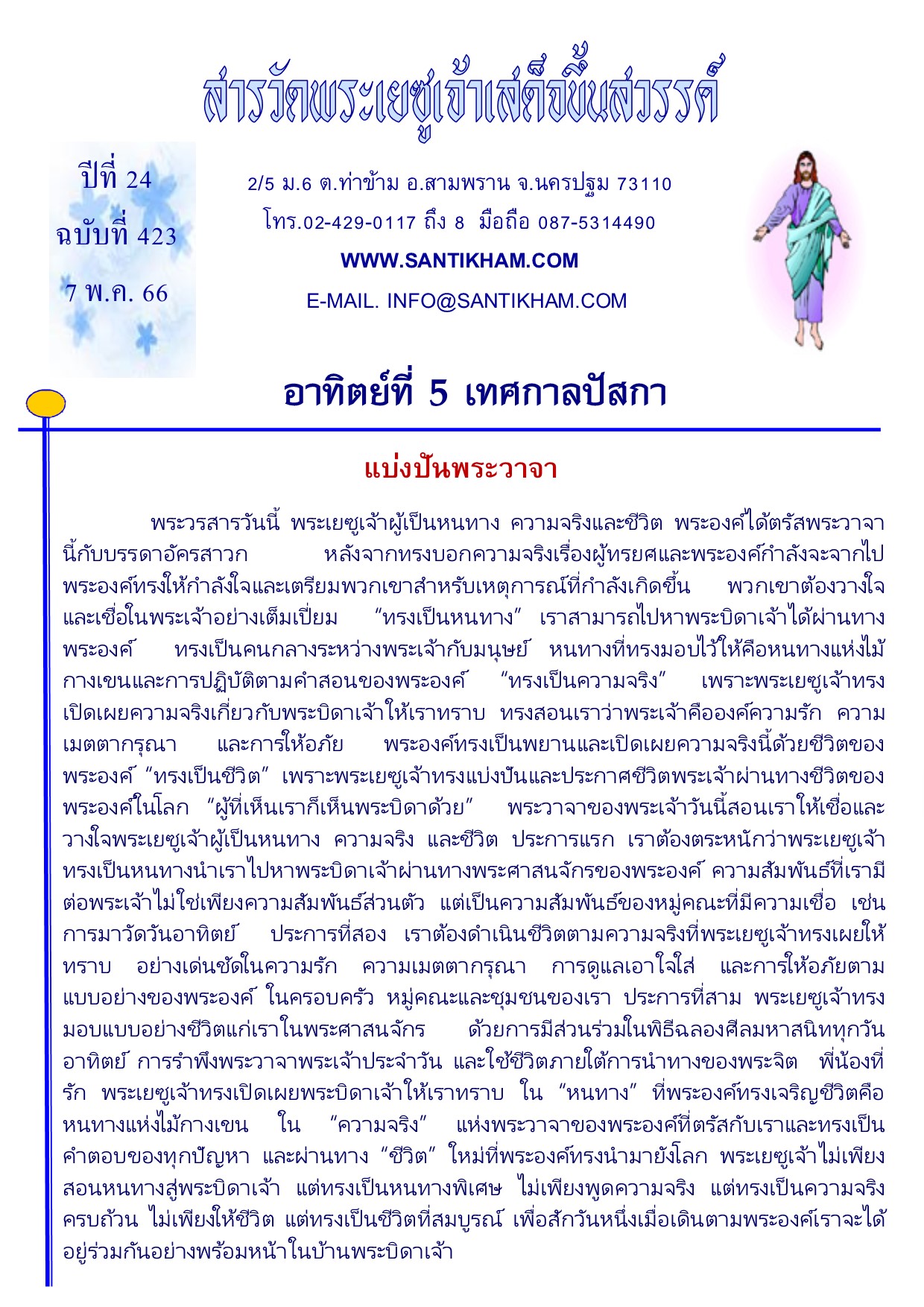 สารวัดพระเยซูเจ้าเสด็จขึ้นสวรรค์

ปีที่ 24
ฉบับที่ 423
7 พ.ค. 66

2/5 ม.6 ต.ท่าข้าม อ.สามพราน จ.นครปฐม 73110
โทร.02-429-0117 ถึง 8 มือถือ 087-5314490
WWW.SANTIKHAM.COM
E-MAIL. INFO@SANTIKHAM.COM

อาทิตย์ที่ 5 เทศกาลปัสกา

แบ่งปันพระวาจา

พระวรสารวันนี้ พระเยซูเจ้าผู้เป็นหนทาง ความจริงและชีวิต พระองค์ได้ตรัสพระวาจานี้กับบรรดาอัครสาวก หลังจากทรงบอกความจริงเรื่องผู้ทรยศและพระองค์กำลังจะจากไป พระองค์ทรงให้กำลังใจและเตรียมพวกเขาสำหรับเหตุการณ์ที่กำลังเกิดขึ้น พวกเขาต้องวางใจและเชื่อในพระเจ้าอย่างเต็มเปี่ยม “ทรงเป็นหนทาง” เราสามารถไปหาพระบิดาเจ้าได้ผ่านทางพระองค์ ทรงเป็นคนกลางระหว่างพระเจ้ากับมนุษย์ หนทางที่ทรงมอบไว้ให้คือหนทางแห่งไม้กางเขนและการปฏิบัติตามคำสอนของพระองค์ “ทรงเป็นความจริง” เพราะพระเยซูเจ้าทรงเปิดเผยความจริงเกี่ยวกับพระบิดาเจ้าให้เราทราบ ทรงสอนเราว่าพระเจ้าคือองค์ความรัก ความเมตตากรุณา และการให้อภัย พระองค์ทรงเป็นพยานและเปิดเผยความจริงนี้ด้วยชีวิตของพระองค์ “ทรงเป็นชีวิต” เพราะพระเยซูเจ้าทรงแบ่งปันและประกาศชีวิตพระเจ้าผ่านทางชีวิตของพระองค์ในโลก “ผู้ที่เห็นเราก็เห็นพระบิดาด้วย” พระวาจาของพระเจ้าวันนี้สอนเราให้เชื่อและวางใจพระเยซูเจ้าผู้เป็นหนทาง ความจริง และชีวิต ประการแรก เราต้องตระหนักว่าพระเยซูเจ้าทรงเป็นหนทางนำเราไปหาพระบิดาเจ้าผ่านทางพระศาสนจักรของพระองค์ ความสัมพันธ์ที่เรามีต่อพระเจ้าไม่ใช่เพียงความสัมพันธ์ส่วนตัว แต่เป็นความสัมพันธ์ของหมู่คณะที่มีความเชื่อ เช่น การมาวัดวันอาทิตย์ ประการที่สอง เราต้องดำเนินชีวิตตามความจริงที่พระเยซูเจ้าทรงเผยให้ทราบ อย่างเด่นชัดในความรัก ความเมตตากรุณา การดูแลเอาใจใส่ และการให้อภัยตามแบบอย่างของพระองค์ ในครอบครัว หมู่คณะและชุมชนของเรา ประการที่สาม พระเยซูเจ้าทรงมอบแบบอย่างชีวิตแก่เราในพระศาสนจักร ด้วยการมีส่วนร่วมในพิธีฉลองศีลมหาสนิททุกวันอาทิตย์ การรำพึงพระวาจาพระเจ้าประจำวัน และใช้ชีวิตภายใต้การนำทางของพระจิต พี่น้องที่รัก พระเยซูเจ้าทรงเปิดเผยพระบิดาเจ้าให้เราทราบ ใน “หนทาง” ที่พระองค์ทรงเจริญชีวิตคือหนทางแห่งไม้กางเขน ใน “ความจริง” แห่งพระวาจาของพระองค์ที่ตรัสกับเราและทรงเป็นคำตอบของทุกปัญหา และผ่านทาง “ชีวิต” ใหม่ที่พระองค์ทรงนำมายังโลก พระเยซูเจ้าไม่เพียงสอนหนทางสู่พระบิดาเจ้า แต่ทรงเป็นหนทางพิเศษ ไม่เพียงพูดความจริง แต่ทรงเป็นความจริงครบถ้วน ไม่เพียงให้ชีวิต แต่ทรงเป็นชีวิตที่สมบูรณ์ เพื่อสักวันหนึ่งเมื่อเดินตามพระองค์เราจะได้อยู่ร่วมกันอย่างพร้อมหน้าในบ้านพระบิดาเจ้า